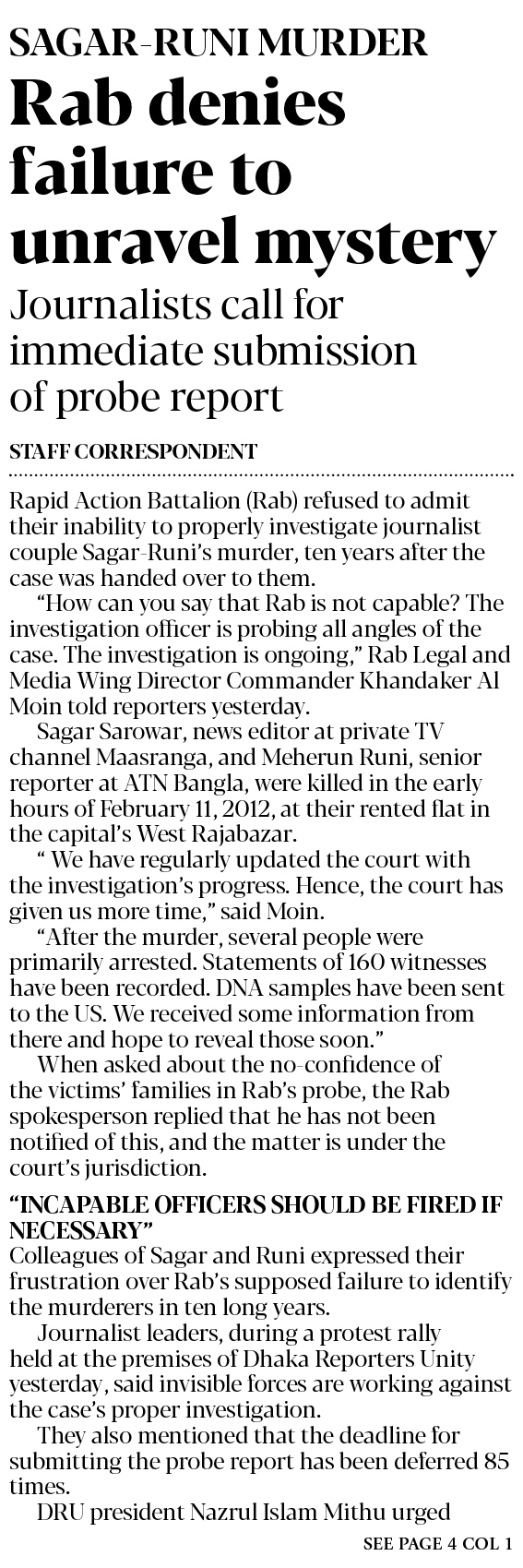 SAGAR-RUNI MURDER

Rab denies failure to unravel mystery

Journalists call for immediate submission of probe report

STAFF CORRESPONDENT

Rapid Action Battalion (Rab) refused to admit their inability to properly investigate journalist couple Sagar-Runi's murder, ten years after the case was handed over to them.

"How can you say that Rab is not capable? The investigation officer is probing all angles of the case. The investigation is ongoing," Rab Legal and Media Wing Director Commander Khandaker Al Moin told reporters yesterday.

Sagar Sarowar, news editor at private TV channel Maasranga, and Meherun Runi, senior reporter at ATN Bangla, were killed in the early hours of February 11, 2012, at their rented flat in the capital's West Rajabazar.

" We have regularly updated the court with the investigation's progress. Hence, the court has given us more time," said Moin.

"After the murder, several people were primarily arrested. Statements of 160 witnesses have been recorded. DNA samples have been sent to the US. We received some information from there and hope to reveal those soon."

When asked about the no-confidence of the victims' families in Rab's probe, the Rab spokesperson replied that he has not been notified of this, and the matter is under the court's jurisdiction.

"INCAPABLE OFFICERS SHOULD BE FIRED IF NECESSARY"

Colleagues of Sagar and Runi expressed their frustration over Rab's supposed failure to identify the murderers in ten long years.

Journalist leaders, during a protest rally held at the premises of Dhaka Reporters Unity yesterday, said invisible forces are working against the case's proper investigation.

They also mentioned that the deadline for submitting the probe report has been deferred 85 times.

DRU president Nazrul Islam Mithu urged

SEE PAGE 4 COL 1